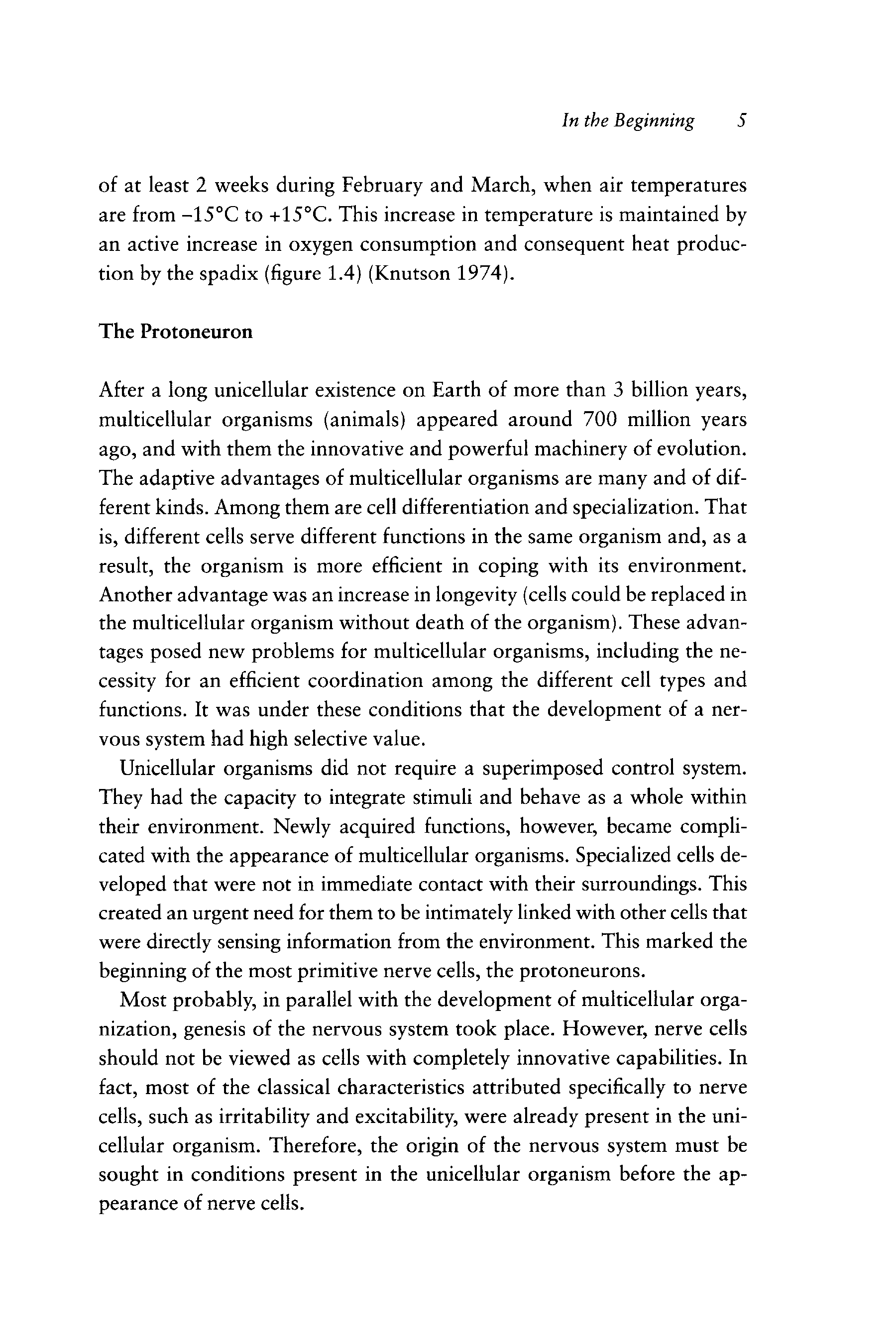 In the Beginning 5

of at least 2 weeks during February and March, when air temperatures are from –15°C to +15°C. This increase in temperature is maintained by an active increase in oxygen consumption and consequent heat production by the spadix (figure 1.4) (Knutson 1974).

The Protoneuron

After a long unicellular existence on Earth of more than 3 billion years, multicellular organisms (animals) appeared around 700 million years ago, and with them the innovative and powerful machinery of evolution. The adaptive advantages of multicellular organisms are many and of different kinds. Among them are cell differentiation and specialization. That is, different cells serve different functions in the same organism and, as a result, the organism is more efficient in coping with its environment. Another advantage was an increase in longevity (cells could be replaced in the multicellular organism without death of the organism). These advantages posed new problems for multicellular organisms, including the necessity for an efficient coordination among the different cell types and functions. It was under these conditions that the development of a nervous system had high selective value.

Unicellular organisms did not require a superimposed control system. They had the capacity to integrate stimuli and behave as a whole within their environment. Newly acquired functions, however, became complicated with the appearance of multicellular organisms. Specialized cells developed that were not in immediate contact with their surroundings. This created an urgent need for them to be intimately linked with other cells that were directly sensing information from the environment. This marked the beginning of the most primitive nerve cells, the protoneurons.

Most probably, in parallel with the development of multicellular organization, genesis of the nervous system took place. However, nerve cells should not be viewed as cells with completely innovative capabilities. In fact, most of the classical characteristics attributed specifically to nerve cells, such as irritability and excitability, were already present in the unicellular organism. Therefore, the origin of the nervous system must be sought in conditions present in the unicellular organism before the appearance of nerve cells.